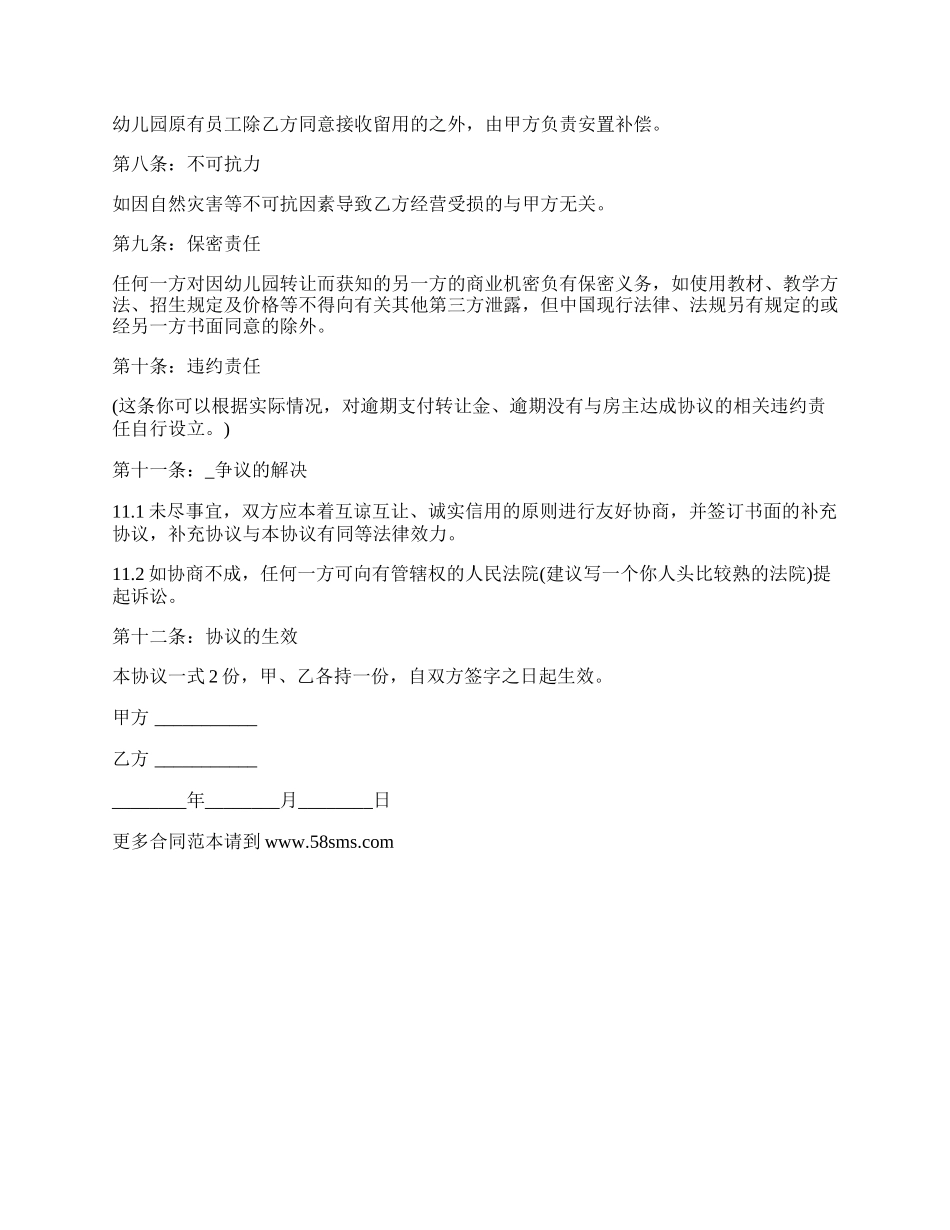 幼儿园原有员工除乙方同意接收留用的之外，由甲方负责安置补偿。

第八条：不可抗力

如因自然灾害等不可抗因素导致乙方经营受损的与甲方无关。

第九条：保密责任

任何一方对因幼儿园转让而获知的另一方的商业机密负有保密义务，如使用教材、教学方法、招生规定及价格等不得向有关其他第三方泄露，但中国现行法律、法规另有规定的或经另一方书面同意的除外。

第十条：违约责任

(这条你可以根据实际情况，对逾期支付转让金、逾期没有与房主达成协议的相关违约责任自行设立。)

第十一条：_争议的解决

11.1 未尽事宜，双方应本着互谅互让、诚实信用的原则进行友好协商，并签订书面的补充协议，补充协议与本协议有同等法律效力。

11.2 如协商不成，任何一方可向有管辖权的人民法院(建议写一个你人头比较熟的法院)提起诉讼。

第十二条：协议的生效

本协议一式 2 份，甲、乙各持一份，自双方签字之日起生效。

甲方 ___________

乙方 ___________

________年________月________日

更多合同范本请到 www.58sms.com